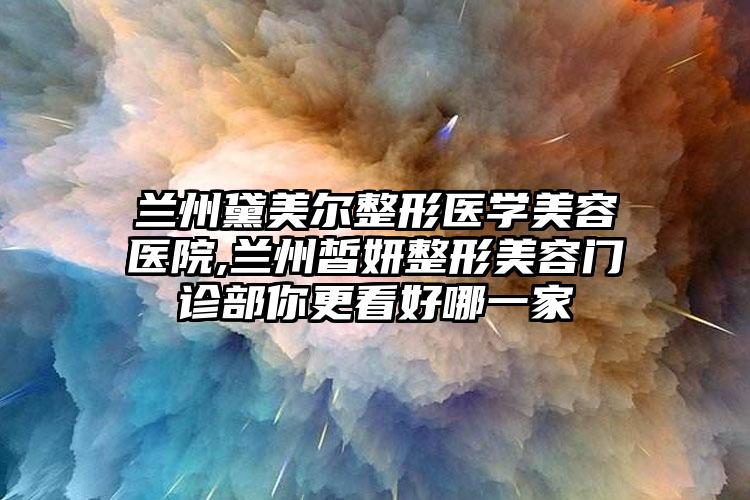 兰州黛美尔整形医学美容医院,兰州皙妍整形美容门诊部你更看好哪一家